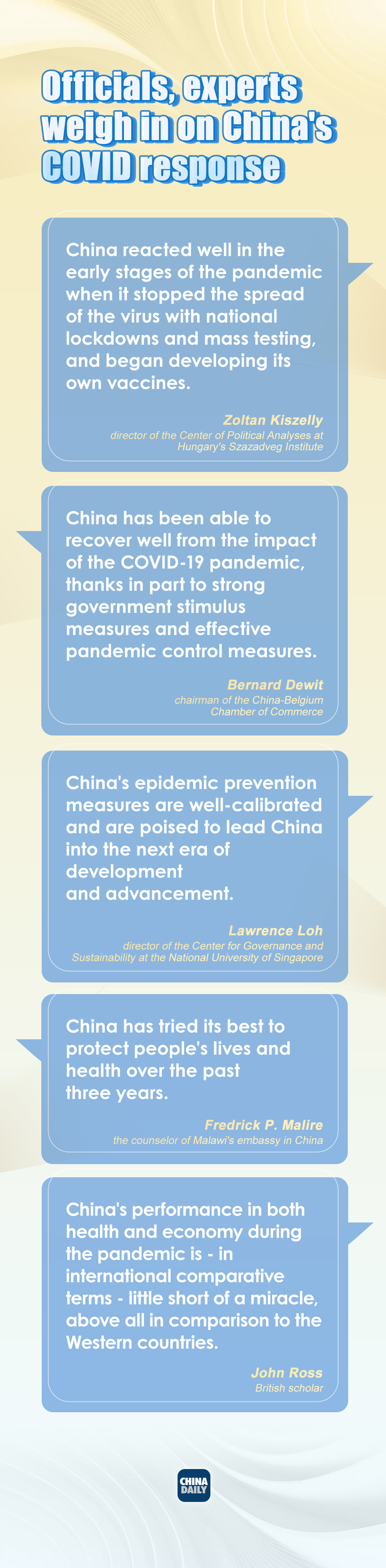 Officials, experts weigh in on China's COVID response

China reacted well in the early stages of the pandemic when it stopped the spread of the virus with national lockdowns and mass testing, and began developing its own vaccines.

Zoltan Kiszelly
director of the Center of Political Analyses at Hungary's Szazadveg Institute

China has been able to recover well from the impact of the COVID-19 pandemic, thanks in part to strong government stimulus measures and effective pandemic control measures.

Bernard Dewit
chairman of the China-Belgium Chamber of Commerce

China's epidemic prevention measures are well-calibrated and are poised to lead China into the next era of development and advancement.

Lawrence Loh
director of the Center for Governance and Sustainability at the National University of Singapore

China has tried its best to protect people's lives and health over the past three years.

Fredrick P. Malire
the counselor of Malawi's embassy in China

China's performance in both health and economy during the pandemic is - in international comparative terms - little short of a miracle, above all in comparison to the Western countries.

John Ross
British scholar

CHINA DAILY